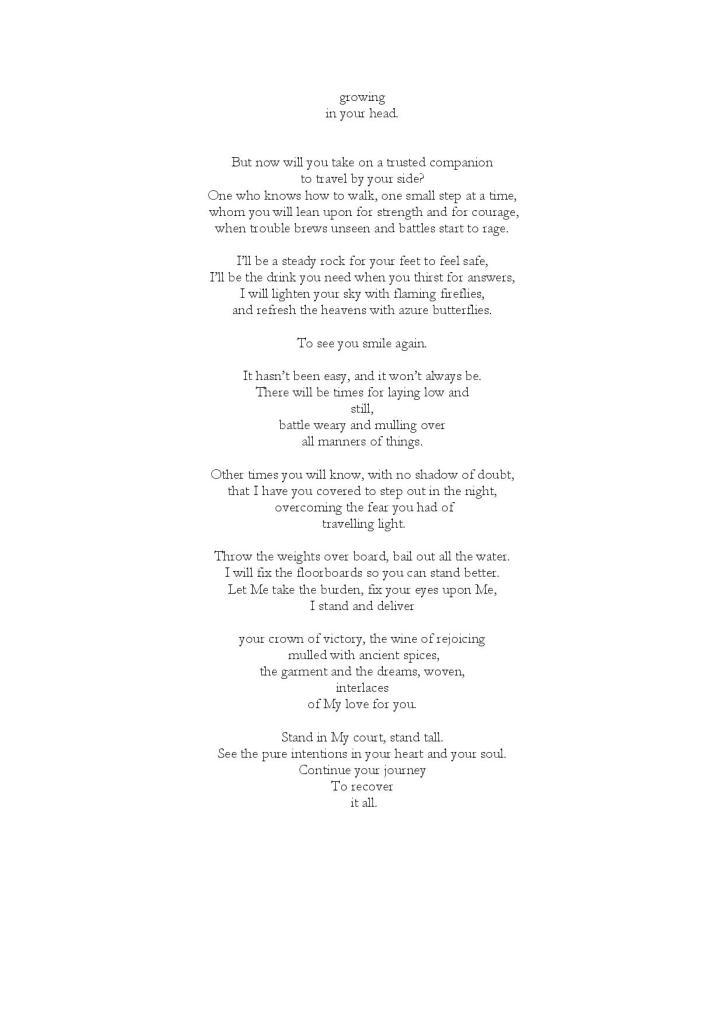 growing
in your head.

But now will you take on a trusted companion
to travel by your side?
One who knows how to walk, one small step at a time,
whom you will lean upon for strength and for courage,
when trouble brews unseen and battles start to rage.

I'll be a steady rock for your feet to feel safe,
I'll be the drink you need when you thirst for answers,
I will lighten your sky with flaming fireflies,
and refresh the heavens with azure butterflies.

To see you smile again.

It hasn't been easy, and it won't always be.
There will be times for laying low and
still,
battle weary and mulling over
all manners of things.

Other times you will know, with no shadow of doubt,
that I have you covered to step out in the night,
overcoming the fear you had of
travelling light.

Throw the weights over board, bail out all the water.
I will fix the floorboards so you can stand better.
Let Me take the burden, fix your eyes upon Me,
I stand and deliver

your crown of victory, the wine of rejoicing
mulled with ancient spices,
the garment and the dreams, woven,
interlaces
of My love for you.

Stand in My court, stand tall.
See the pure intentions in your heart and your soul.
Continue your journey
To recover
it all.